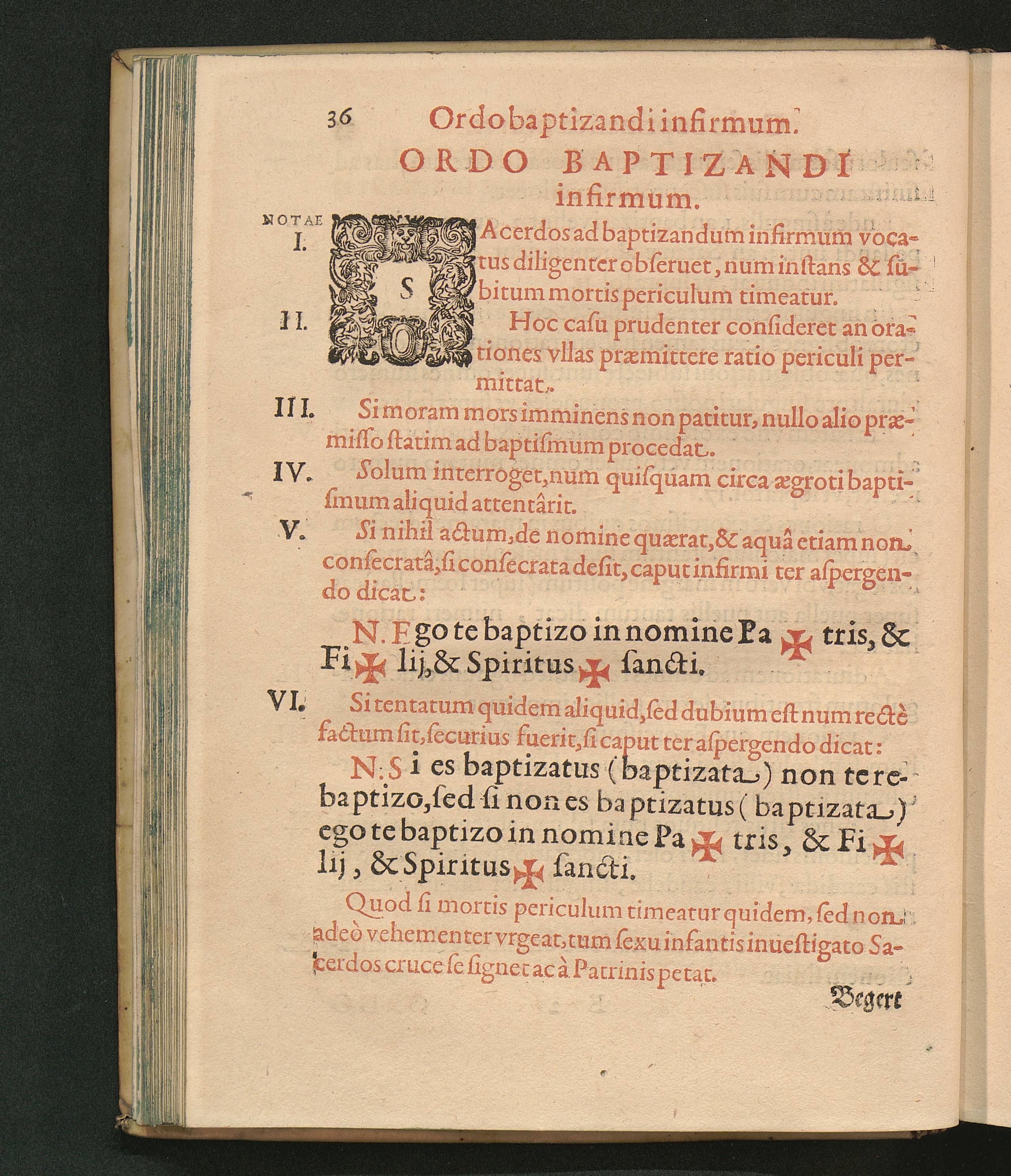 36 Ordo baptizandi infirmum.

ORDO BAPTIZANDI infirmum.

NOTAE I. SAcerdos ad baptizandum infirmum vocatus diligenter obſeruet, num inſtans & ſubitum mortis periculum timeatur.

II. Hoc caſu prudenter conſideret an orationes vllas præmittere ratio periculi permittat.

III. Si moram mors imminens non patitur, nullo alio præmiſſo ſtatim ad baptiſmum procedat.

IV. Solum interroget, num quiſquam circa ægroti baptiſmum aliquid attentârit.

V. Si nihil actum, de nomine quærat, & aquâ etiam non conſecratâ, ſi conſecrata deſit, caput infirmi ter aſpergendo dicat:

N. Ego te baptizo in nomine Pa ✠ tris, & Fi ✠ lij, & Spiritus ✠ ſancti.

VI. Si tentatum quidem aliquid, ſed dubium eſt num rectè factum ſit, ſecurius fuerit, ſi caput ter aſpergendo dicat:

N. Si es baptizatus (baptizata) non te rebaptizo, ſed ſi non es baptizatus (baptizata) ego te baptizo in nomine Pa ✠ tris, & Fi ✠ lij, & Spiritus ✠ ſancti.

Quod ſi mortis periculum timeatur quidem, ſed non adeò vehementer vrgeat, tum ſexu infantis inueſtigato Sacerdos cruce ſe ſignet ac à Patrinis petat.

Begert